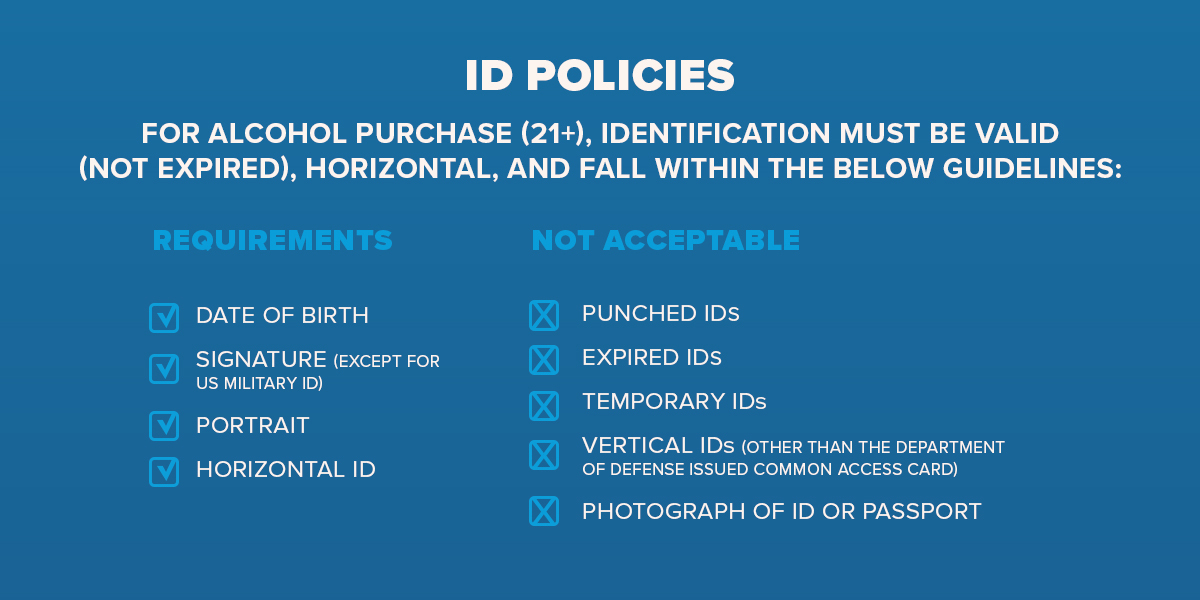 ID POLICIES

FOR ALCOHOL PURCHASE (21+), IDENTIFICATION MUST BE VALID (NOT EXPIRED), HORIZONTAL, AND FALL WITHIN THE BELOW GUIDELINES:

REQUIREMENTS

☑ DATE OF BIRTH
☑ SIGNATURE (EXCEPT FOR US MILITARY ID)
☑ PORTRAIT
☑ HORIZONTAL ID

NOT ACCEPTABLE

☒ PUNCHED IDs
☒ EXPIRED IDs
☒ TEMPORARY IDs
☒ VERTICAL IDs (OTHER THAN THE DEPARTMENT OF DEFENSE ISSUED COMMON ACCESS CARD)
☒ PHOTOGRAPH OF ID OR PASSPORT